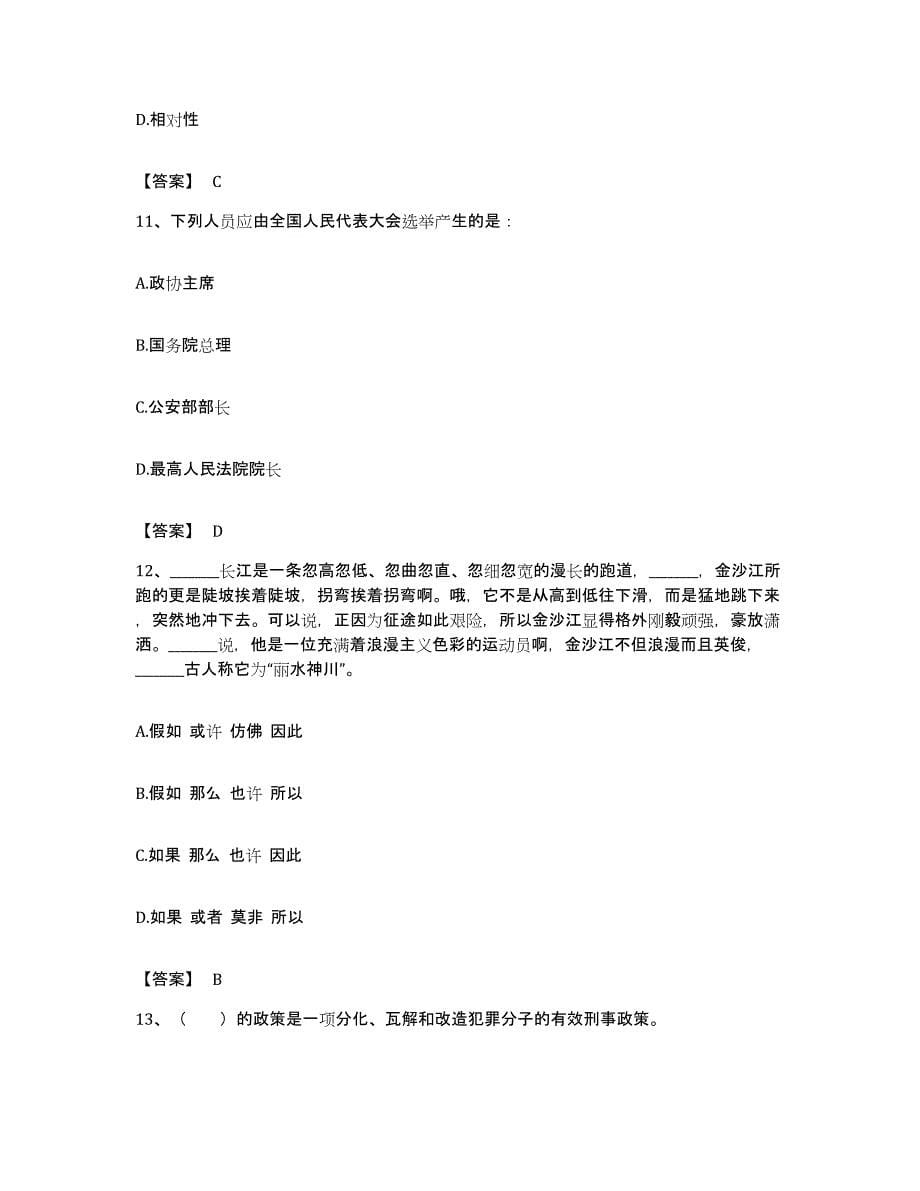 D.相对性

【答案】 C

11、下列人员应由全国人民代表大会选举产生的是：

A.政协主席

B.国务院总理

C.公安部部长

D.最高人民法院院长

【答案】 D

12、______长江是一条忽高忽低、忽曲忽直、忽细忽宽的漫长的跑道，______，金沙江所跑的更是陡坡挨着陡坡，拐弯挨着拐弯啊。哦，它不是从高到低往下滑，而是猛地跳下来，突然地冲下去。可以说，正因为征途如此艰险，所以金沙江显得格外刚毅顽强，豪放潇洒。______说，他是一位充满着浪漫主义色彩的运动员啊，金沙江不但浪漫而且英俊，______古人称它为“丽水神川”。

A.假如 或许 仿佛 因此

B.假如 那么 也许 所以

C.如果 那么 也许 因此

D.如果 或者 莫非 所以

【答案】 B

13、（　　）的政策是一项分化、瓦解和改造犯罪分子的有效刑事政策。